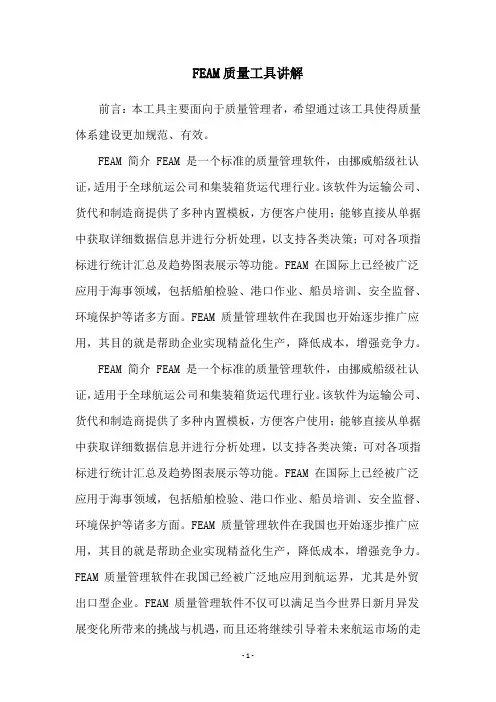 FEAM质量工具讲解

前言：本工具主要面向于质量管理者，希望通过该工具使得质量体系建设更加规范、有效。

FEAM 简介 FEAM 是一个标准的质量管理软件，由挪威船级社认证，适用于全球航运公司和集装箱货运代理行业。该软件为运输公司、货代和制造商提供了多种内置模板，方便客户使用；能够直接从单据中获取详细数据信息并进行分析处理，以支持各类决策；可对各项指标进行统计汇总及趋势图表展示等功能。FEAM 在国际上已经被广泛应用于海事领域，包括船舶检验、港口作业、船员培训、安全监督、环境保护等诸多方面。FEAM 质量管理软件在我国也开始逐步推广应用，其目的就是帮助企业实现精益化生产，降低成本，增强竞争力。

FEAM 简介 FEAM 是一个标准的质量管理软件，由挪威船级社认证，适用于全球航运公司和集装箱货运代理行业。该软件为运输公司、货代和制造商提供了多种内置模板，方便客户使用；能够直接从单据中获取详细数据信息并进行分析处理，以支持各类决策；可对各项指标进行统计汇总及趋势图表展示等功能。FEAM 在国际上已经被广泛应用于海事领域，包括船舶检验、港口作业、船员培训、安全监督、环境保护等诸多方面。FEAM 质量管理软件在我国也开始逐步推广应用，其目的就是帮助企业实现精益化生产，降低成本，增强竞争力。FEAM 质量管理软件在我国已经被广泛地应用到航运界，尤其是外贸出口型企业。FEAM 质量管理软件不仅可以满足当今世界日新月异发展变化所带来的挑战与机遇，而且还将继续引导着未来航运市场的走

- 1 -